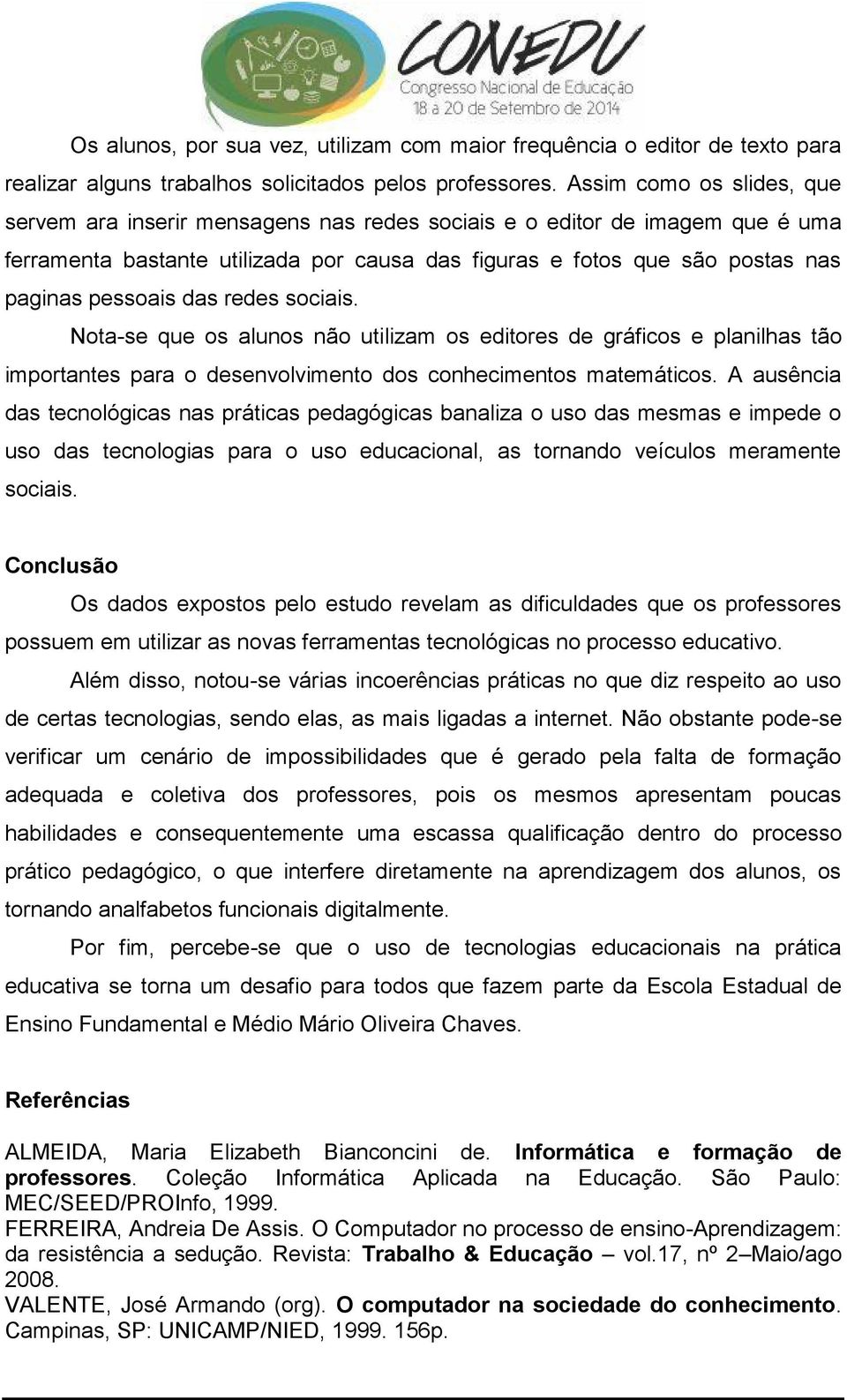 CONEDU
Congresso Nacional de Educação
18 a 20 de Setembro de 2014

Os alunos, por sua vez, utilizam com maior frequência o editor de texto para realizar alguns trabalhos solicitados pelos professores. Assim como os slides, que servem ara inserir mensagens nas redes sociais e o editor de imagem que é uma ferramenta bastante utilizada por causa das figuras e fotos que são postas nas paginas pessoais das redes sociais.

Nota-se que os alunos não utilizam os editores de gráficos e planilhas tão importantes para o desenvolvimento dos conhecimentos matemáticos. A ausência das tecnológicas nas práticas pedagógicas banaliza o uso das mesmas e impede o uso das tecnologias para o uso educacional, as tornando veículos meramente sociais.

Conclusão

Os dados expostos pelo estudo revelam as dificuldades que os professores possuem em utilizar as novas ferramentas tecnológicas no processo educativo.

Além disso, notou-se várias incoerências práticas no que diz respeito ao uso de certas tecnologias, sendo elas, as mais ligadas a internet. Não obstante pode-se verificar um cenário de impossibilidades que é gerado pela falta de formação adequada e coletiva dos professores, pois os mesmos apresentam poucas habilidades e consequentemente uma escassa qualificação dentro do processo prático pedagógico, o que interfere diretamente na aprendizagem dos alunos, os tornando analfabetos funcionais digitalmente.

Por fim, percebe-se que o uso de tecnologias educacionais na prática educativa se torna um desafio para todos que fazem parte da Escola Estadual de Ensino Fundamental e Médio Mário Oliveira Chaves.

Referências

ALMEIDA, Maria Elizabeth Bianconcini de. Informática e formação de professores. Coleção Informática Aplicada na Educação. São Paulo: MEC/SEED/PROInfo, 1999.
FERREIRA, Andreia De Assis. O Computador no processo de ensino-Aprendizagem: da resistência a sedução. Revista: Trabalho & Educação – vol.17, nº 2–Maio/ago 2008.
VALENTE, José Armando (org). O computador na sociedade do conhecimento. Campinas, SP: UNICAMP/NIED, 1999. 156p.